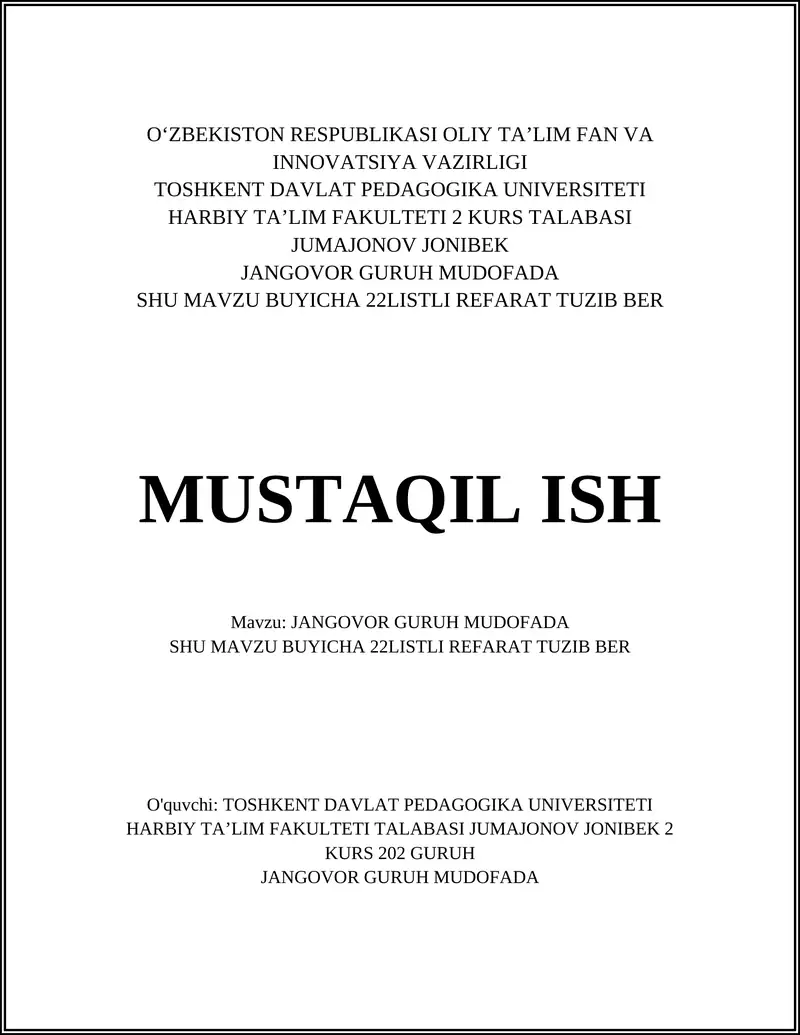 O‘ZBEKISTON RESPUBLIKASI OLIY TA’LIM FAN VA INNOVATSIYA VAZIRLIGI
TOSHKENT DAVLAT PEDAGOGIKA UNIVERSITETI
HARBIY TA’LIM FAKULTETI 2 KURS TALABASI
JUMAJONOV JONIBEK
JANGOVOR GURUH MUDOFADA
SHU MAVZU BUYICHA 22LISTLI REFARAT TUZIB BER

MUSTAQIL ISH

Mavzu: JANGOVOR GURUH MUDOFADA
SHU MAVZU BUYICHA 22LISTLI REFARAT TUZIB BER

O'quvchi: TOSHKENT DAVLAT PEDAGOGIKA UNIVERSITETI HARBIY TA’LIM FAKULTETI TALABASI JUMAJONOV JONIBEK 2 KURS 202 GURUH
JANGOVOR GURUH MUDOFADA